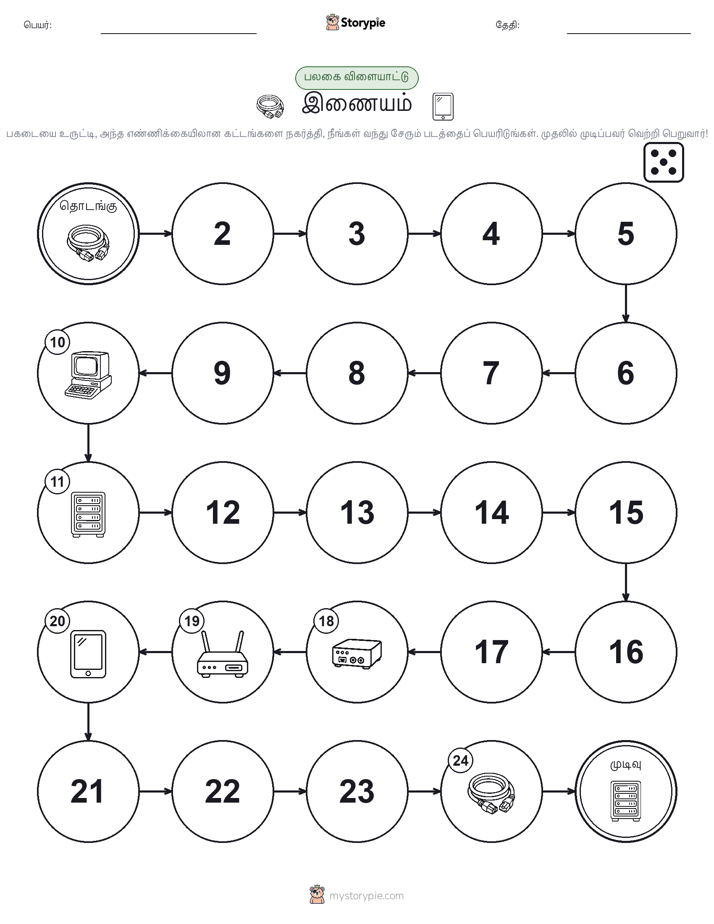 பெயர்:

Storypie

தேதி:

பலகை விளையாட்டு

இணையம்

பகடையை உருட்டி, அந்த எண்ணிக்கையிலான கட்டங்களை நகர்த்தி, நீங்கள் வந்து சேரும் படத்தைப் பெயரிடுங்கள். முதலில் முடிப்பவர் வெற்றி பெறுவார்!

தொடங்கு

2

3

4

5

6

7

8

9

10

11

12

13

14

15

16

17

18

19

20

21

22

23

24

முடிவு

mystorypie.com